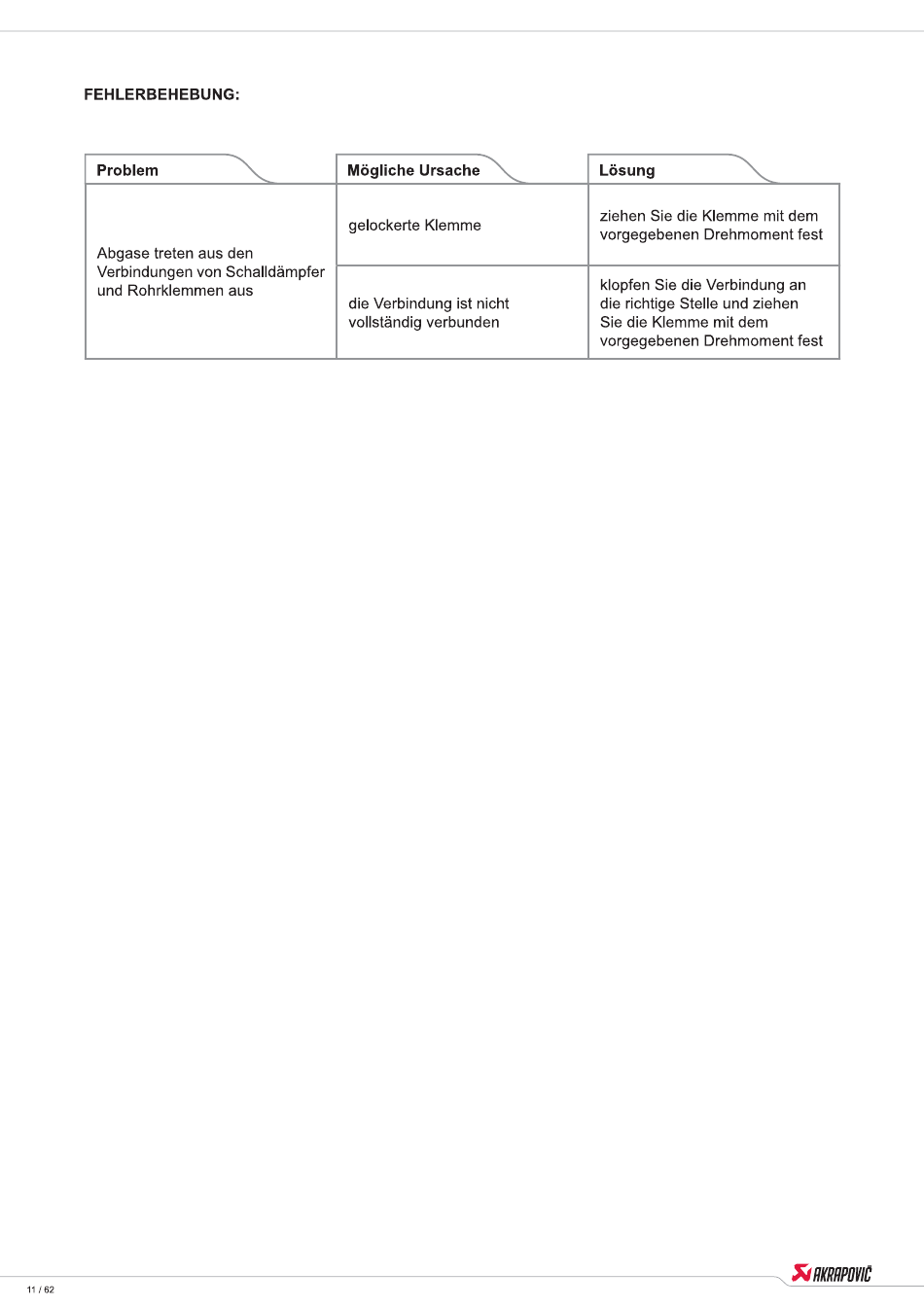 FEHLERBEHEBUNG:

| Problem | Mögliche Ursache | Lösung |
|---|---|---|
| Abgase treten aus den Verbindungen von Schalldämpfer und Rohrklemmen aus | gelockerte Klemme | ziehen Sie die Klemme mit dem vorgegebenen Drehmoment fest |
| | die Verbindung ist nicht vollständig verbunden | klopfen Sie die Verbindung an die richtige Stelle und ziehen Sie die Klemme mit dem vorgegebenen Drehmoment fest |

11 / 62

AKRAPOVIČ